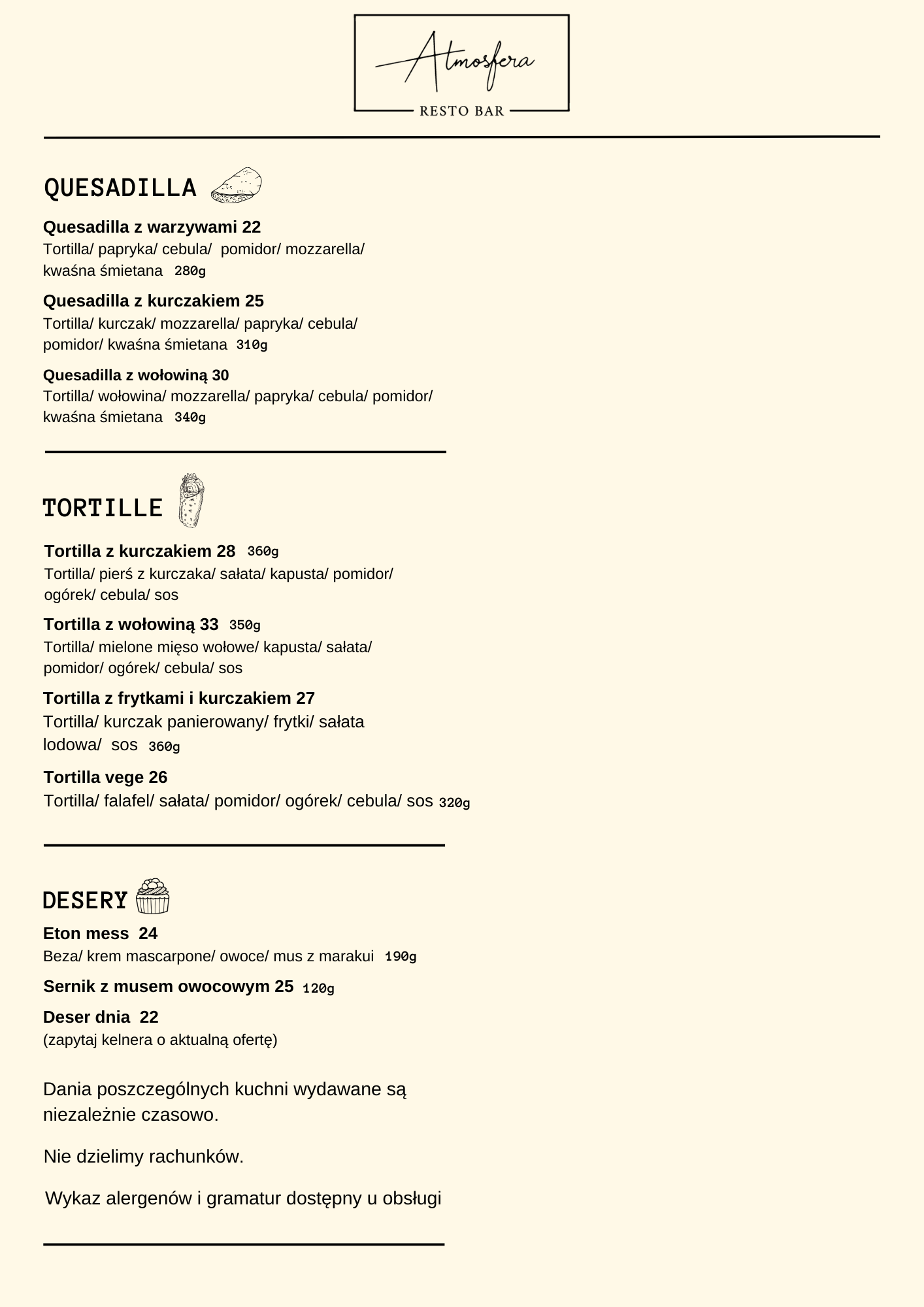 Atmosfera
RESTO BAR

QUESADILLA

Quesadilla z warzywami 22
Tortilla/ papryka/ cebula/ pomidor/ mozzarella/ kwaśna śmietana 280g

Quesadilla z kurczakiem 25
Tortilla/ kurczak/ mozzarella/ papryka/ cebula/ pomidor/ kwaśna śmietana 310g

Quesadilla z wołowiną 30
Tortilla/ wołowina/ mozzarella/ papryka/ cebula/ pomidor/ kwaśna śmietana 340g

TORTILLE

Tortilla z kurczakiem 28 360g
Tortilla/ pierś z kurczaka/ sałata/ kapusta/ pomidor/ ogórek/ cebula/ sos

Tortilla z wołowiną 33 350g
Tortilla/ mielone mięso wołowe/ kapusta/ sałata/ pomidor/ ogórek/ cebula/ sos

Tortilla z frytkami i kurczakiem 27
Tortilla/ kurczak panierowany/ frytki/ sałata lodowa/ sos 360g

Tortilla vege 26
Tortilla/ falafel/ sałata/ pomidor/ ogórek/ cebula/ sos 320g

DESERY

Eton mess 24
Beza/ krem mascarpone/ owoce/ mus z marakui 190g

Sernik z musem owocowym 25 120g

Deser dnia 22
(zapytaj kelnera o aktualną ofertę)

Dania poszczególnych kuchni wydawane są niezależnie czasowo.

Nie dzielimy rachunków.

Wykaz alergenów i gramatur dostępny u obsługi